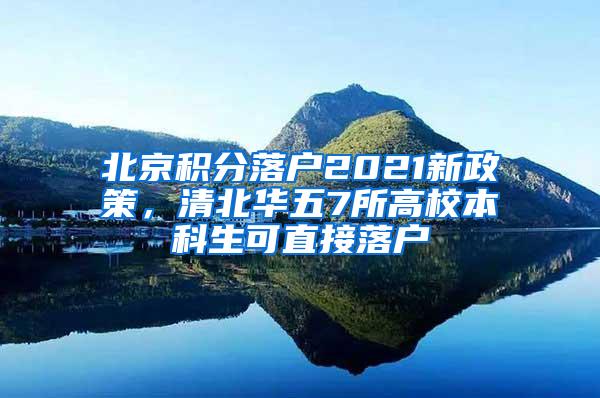 北京积分落户2021新政策，清北华五7所高校本科生可直接落户